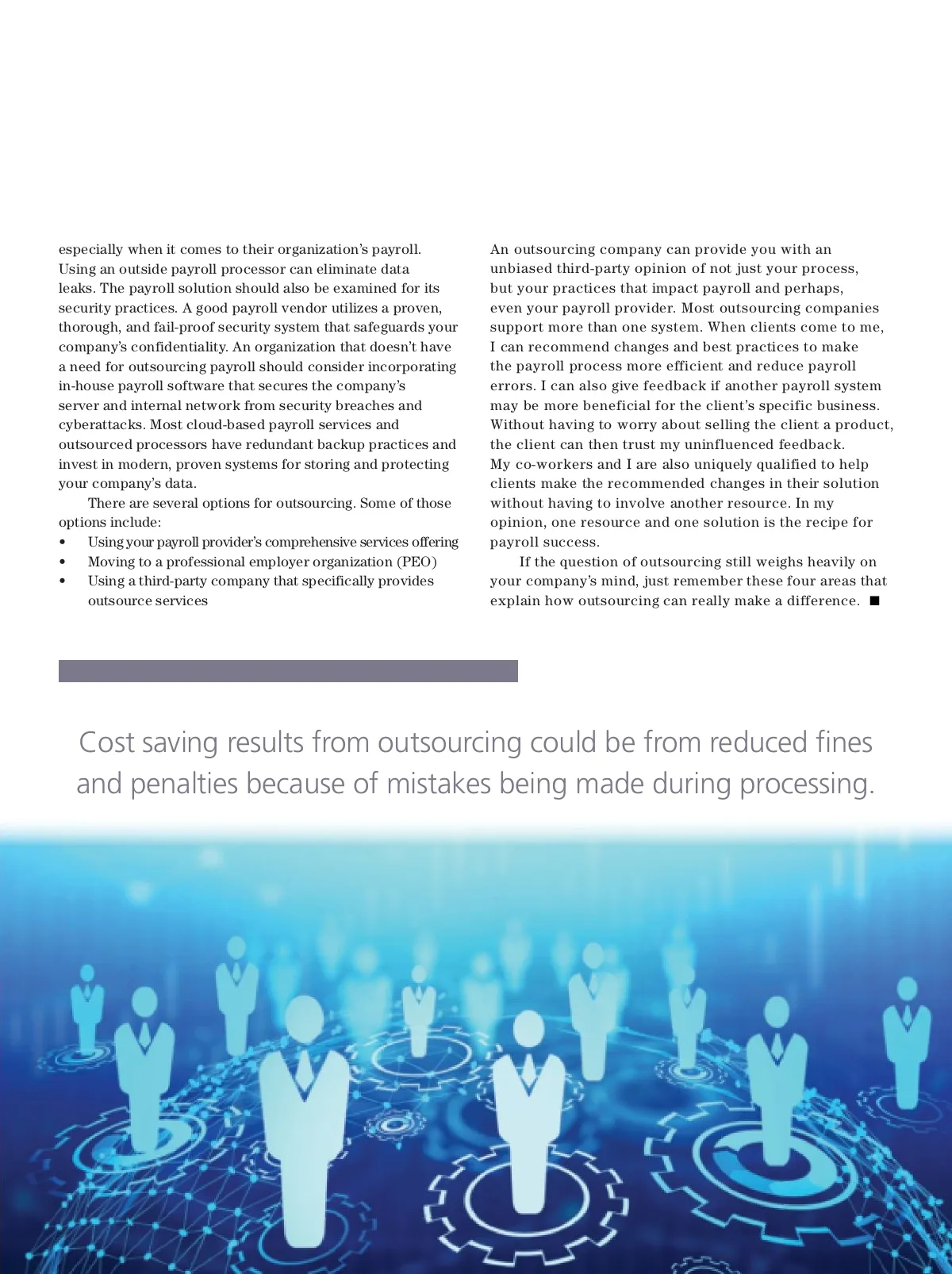 especially when it comes to their organization's payroll. Using an outside payroll processor can eliminate data leaks. The payroll solution should also be examined for its security practices. A good payroll vendor utilizes a proven, thorough, and fail-proof security system that safeguards your company's confidentiality. An organization that doesn't have a need for outsourcing payroll should consider incorporating in-house payroll software that secures the company's server and internal network from security breaches and cyberattacks. Most cloud-based payroll services and outsourced processors have redundant backup practices and invest in modern, proven systems for storing and protecting your company's data.

There are several options for outsourcing. Some of those options include:

• Using your payroll provider's comprehensive services offering
• Moving to a professional employer organization (PEO)
• Using a third-party company that specifically provides outsource services

An outsourcing company can provide you with an unbiased third-party opinion of not just your process, but your practices that impact payroll and perhaps, even your payroll provider. Most outsourcing companies support more than one system. When clients come to me, I can recommend changes and best practices to make the payroll process more efficient and reduce payroll errors. I can also give feedback if another payroll system may be more beneficial for the client's specific business. Without having to worry about selling the client a product, the client can then trust my uninfluenced feedback. My co-workers and I are also uniquely qualified to help clients make the recommended changes in their solution without having to involve another resource. In my opinion, one resource and one solution is the recipe for payroll success.

If the question of outsourcing still weighs heavily on your company's mind, just remember these four areas that explain how outsourcing can really make a difference. ■

Cost saving results from outsourcing could be from reduced fines and penalties because of mistakes being made during processing.